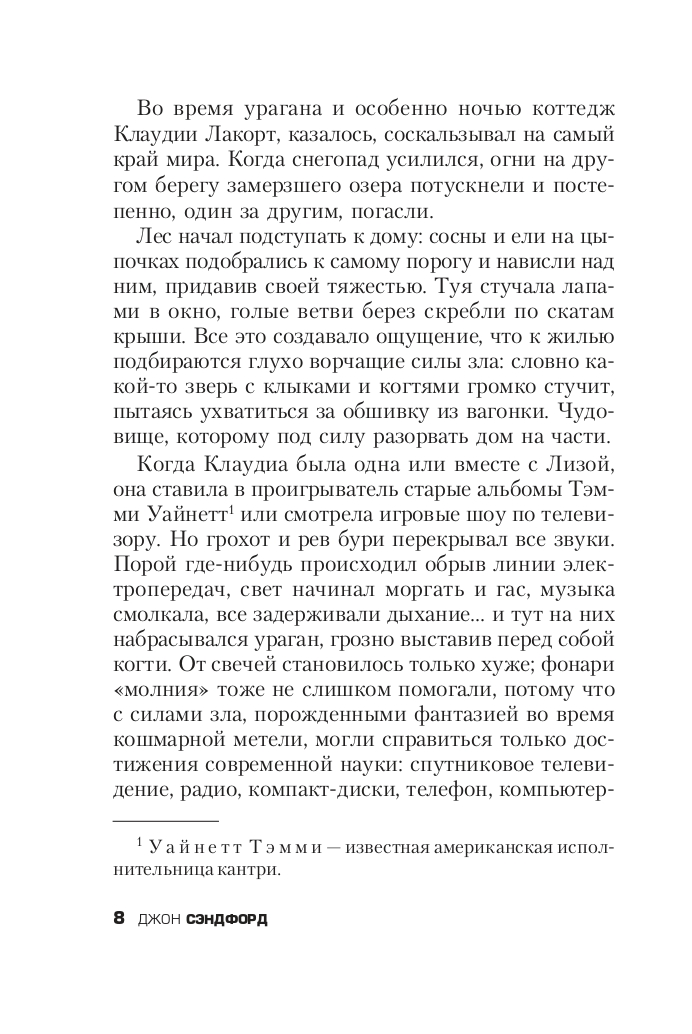 Во время урагана и особенно ночью коттедж Клаудии Лакорт, казалось, соскальзывал на самый край мира. Когда снегопад усилился, огни на другом берегу замерзшего озера потускнели и постепенно, один за другим, погасли.

Лес начал подступать к дому: сосны и ели на цыпочках подобрались к самому порогу и нависли над ним, придавив своей тяжестью. Туя стучала лапами в окно, голые ветви берез скребли по скатам крыши. Все это создавало ощущение, что к жилью подбираются глухо ворчащие силы зла: словно какой-то зверь с клыками и когтями громко стучит, пытаясь ухватиться за обшивку из вагонки. Чудовище, которому под силу разорвать дом на части.

Когда Клаудиа была одна или вместе с Лизой, она ставила в проигрыватель старые альбомы Тэмми Уайнетт$^1$ или смотрела игровые шоу по телевизору. Но грохот и рев бури перекрывал все звуки. Порой где-нибудь происходил обрыв линии электропередач, свет начинал моргать и гас, музыка смолкала, все задерживали дыхание... и тут на них набрасывался ураган, грозно выставив перед собой когти. От свечей становилось только хуже; фонари «молния» тоже не слишком помогали, потому что с силами зла, порожденными фантазией во время кошмарной метели, могли справиться только достижения современной науки: спутниковое телевидение, радио, компакт-диски, телефон, компьютер-

$^1$ Уайнетт Тэмми — известная американская исполнительница кантри.

8 ДЖОН СЭНДФОРД